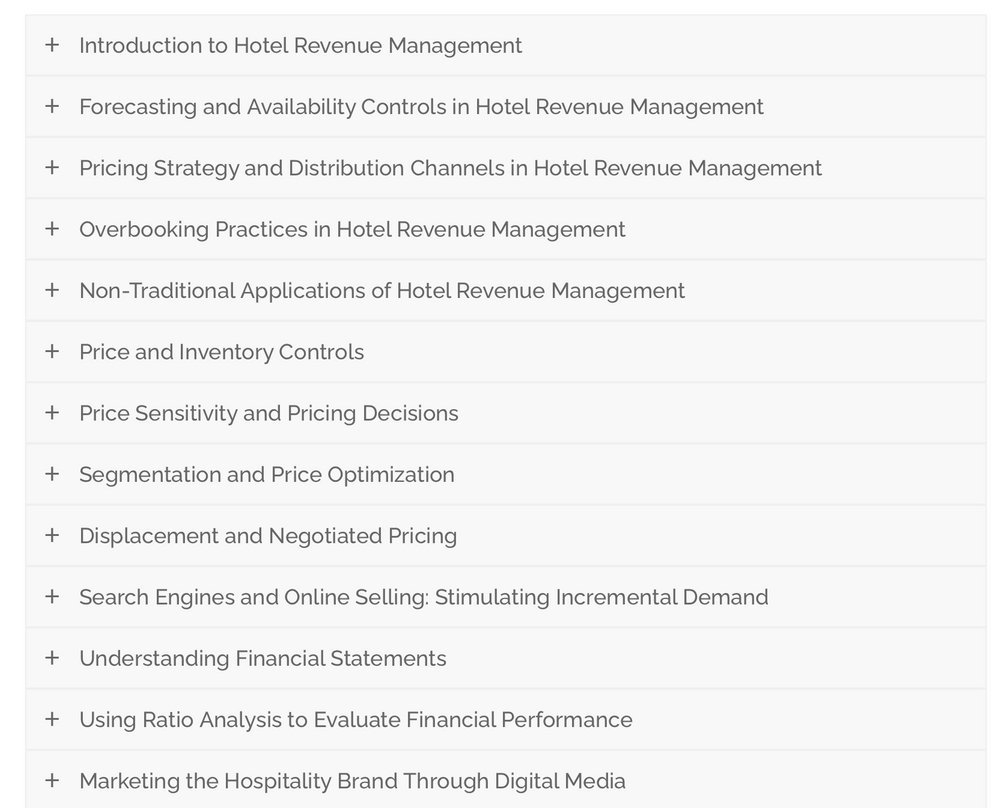 + Introduction to Hotel Revenue Management

+ Forecasting and Availability Controls in Hotel Revenue Management

+ Pricing Strategy and Distribution Channels in Hotel Revenue Management

+ Overbooking Practices in Hotel Revenue Management

+ Non-Traditional Applications of Hotel Revenue Management

+ Price and Inventory Controls

+ Price Sensitivity and Pricing Decisions

+ Segmentation and Price Optimization

+ Displacement and Negotiated Pricing

+ Search Engines and Online Selling: Stimulating Incremental Demand

+ Understanding Financial Statements

+ Using Ratio Analysis to Evaluate Financial Performance

+ Marketing the Hospitality Brand Through Digital Media